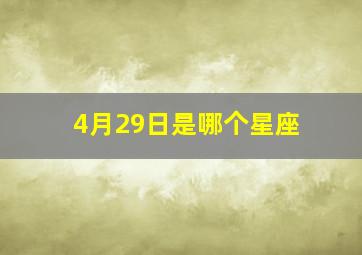 4月29日是哪个星座